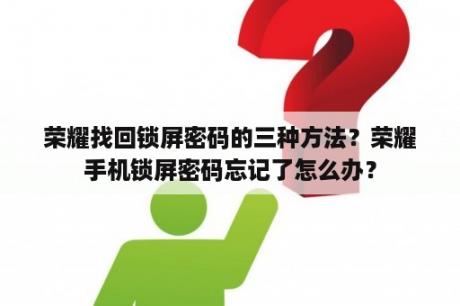 荣耀找回锁屏密码的三种方法？荣耀手机锁屏密码忘记了怎么办？